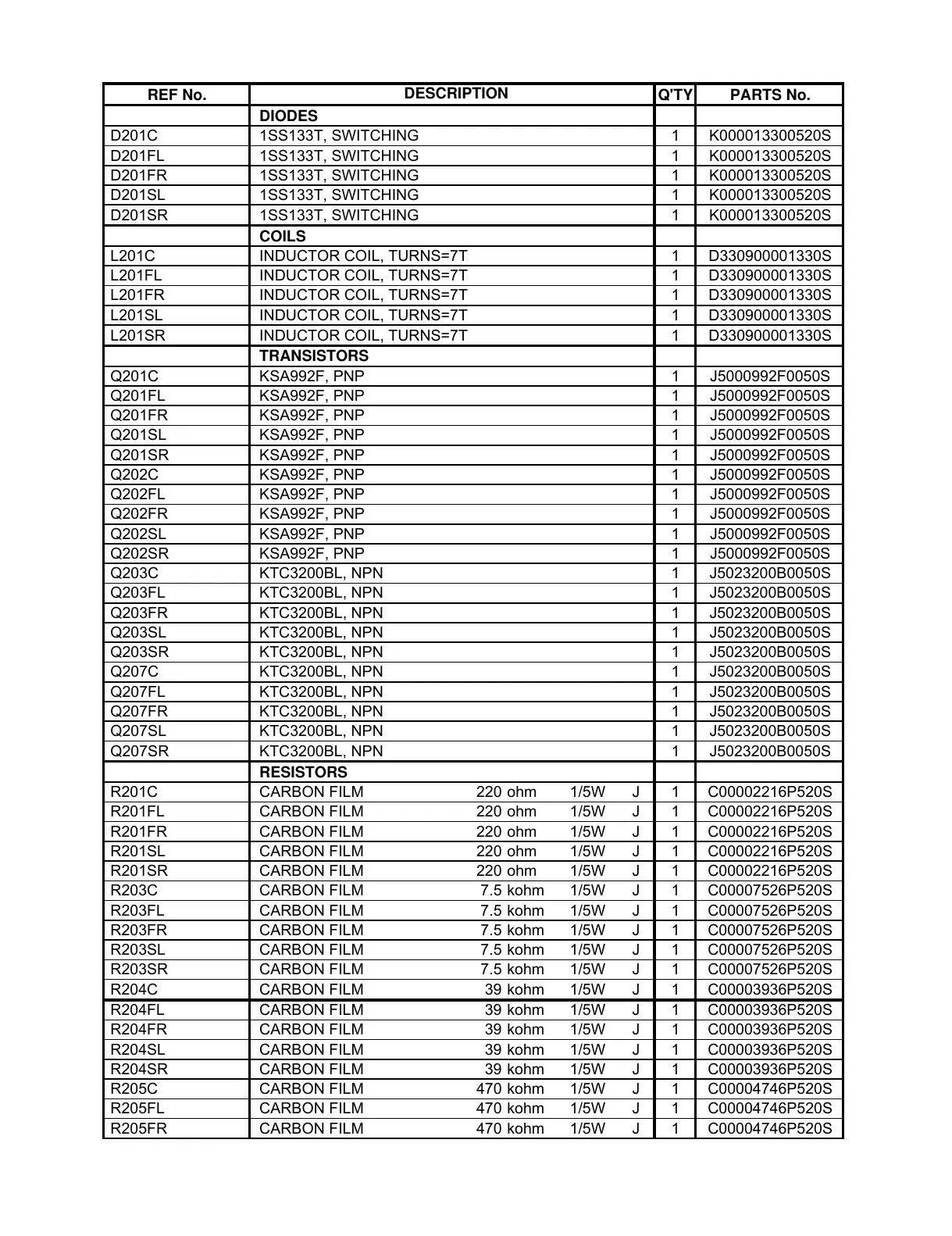 | REF No. | DESCRIPTION | Q'TY | PARTS No. |
|---|---|---|---|
| | DIODES | | |
| D201C | 1SS133T, SWITCHING | 1 | K000013300520S |
| D201FL | 1SS133T, SWITCHING | 1 | K000013300520S |
| D201FR | 1SS133T, SWITCHING | 1 | K000013300520S |
| D201SL | 1SS133T, SWITCHING | 1 | K000013300520S |
| D201SR | 1SS133T, SWITCHING | 1 | K000013300520S |
| | COILS | | |
| L201C | INDUCTOR COIL, TURNS=7T | 1 | D330900001330S |
| L201FL | INDUCTOR COIL, TURNS=7T | 1 | D330900001330S |
| L201FR | INDUCTOR COIL, TURNS=7T | 1 | D330900001330S |
| L201SL | INDUCTOR COIL, TURNS=7T | 1 | D330900001330S |
| L201SR | INDUCTOR COIL, TURNS=7T | 1 | D330900001330S |
| | TRANSISTORS | | |
| Q201C | KSA992F, PNP | 1 | J5000992F0050S |
| Q201FL | KSA992F, PNP | 1 | J5000992F0050S |
| Q201FR | KSA992F, PNP | 1 | J5000992F0050S |
| Q201SL | KSA992F, PNP | 1 | J5000992F0050S |
| Q201SR | KSA992F, PNP | 1 | J5000992F0050S |
| Q202C | KSA992F, PNP | 1 | J5000992F0050S |
| Q202FL | KSA992F, PNP | 1 | J5000992F0050S |
| Q202FR | KSA992F, PNP | 1 | J5000992F0050S |
| Q202SL | KSA992F, PNP | 1 | J5000992F0050S |
| Q202SR | KSA992F, PNP | 1 | J5000992F0050S |
| Q203C | KTC3200BL, NPN | 1 | J5023200B0050S |
| Q203FL | KTC3200BL, NPN | 1 | J5023200B0050S |
| Q203FR | KTC3200BL, NPN | 1 | J5023200B0050S |
| Q203SL | KTC3200BL, NPN | 1 | J5023200B0050S |
| Q203SR | KTC3200BL, NPN | 1 | J5023200B0050S |
| Q207C | KTC3200BL, NPN | 1 | J5023200B0050S |
| Q207FL | KTC3200BL, NPN | 1 | J5023200B0050S |
| Q207FR | KTC3200BL, NPN | 1 | J5023200B0050S |
| Q207SL | KTC3200BL, NPN | 1 | J5023200B0050S |
| Q207SR | KTC3200BL, NPN | 1 | J5023200B0050S |
| | RESISTORS | | |
| R201C | CARBON FILM 220 ohm 1/5W J | 1 | C00002216P520S |
| R201FL | CARBON FILM 220 ohm 1/5W J | 1 | C00002216P520S |
| R201FR | CARBON FILM 220 ohm 1/5W J | 1 | C00002216P520S |
| R201SL | CARBON FILM 220 ohm 1/5W J | 1 | C00002216P520S |
| R201SR | CARBON FILM 220 ohm 1/5W J | 1 | C00002216P520S |
| R203C | CARBON FILM 7.5 kohm 1/5W J | 1 | C00007526P520S |
| R203FL | CARBON FILM 7.5 kohm 1/5W J | 1 | C00007526P520S |
| R203FR | CARBON FILM 7.5 kohm 1/5W J | 1 | C00007526P520S |
| R203SL | CARBON FILM 7.5 kohm 1/5W J | 1 | C00007526P520S |
| R203SR | CARBON FILM 7.5 kohm 1/5W J | 1 | C00007526P520S |
| R204C | CARBON FILM 39 kohm 1/5W J | 1 | C00003936P520S |
| R204FL | CARBON FILM 39 kohm 1/5W J | 1 | C00003936P520S |
| R204FR | CARBON FILM 39 kohm 1/5W J | 1 | C00003936P520S |
| R204SL | CARBON FILM 39 kohm 1/5W J | 1 | C00003936P520S |
| R204SR | CARBON FILM 39 kohm 1/5W J | 1 | C00003936P520S |
| R205C | CARBON FILM 470 kohm 1/5W J | 1 | C00004746P520S |
| R205FL | CARBON FILM 470 kohm 1/5W J | 1 | C00004746P520S |
| R205FR | CARBON FILM 470 kohm 1/5W J | 1 | C00004746P520S |